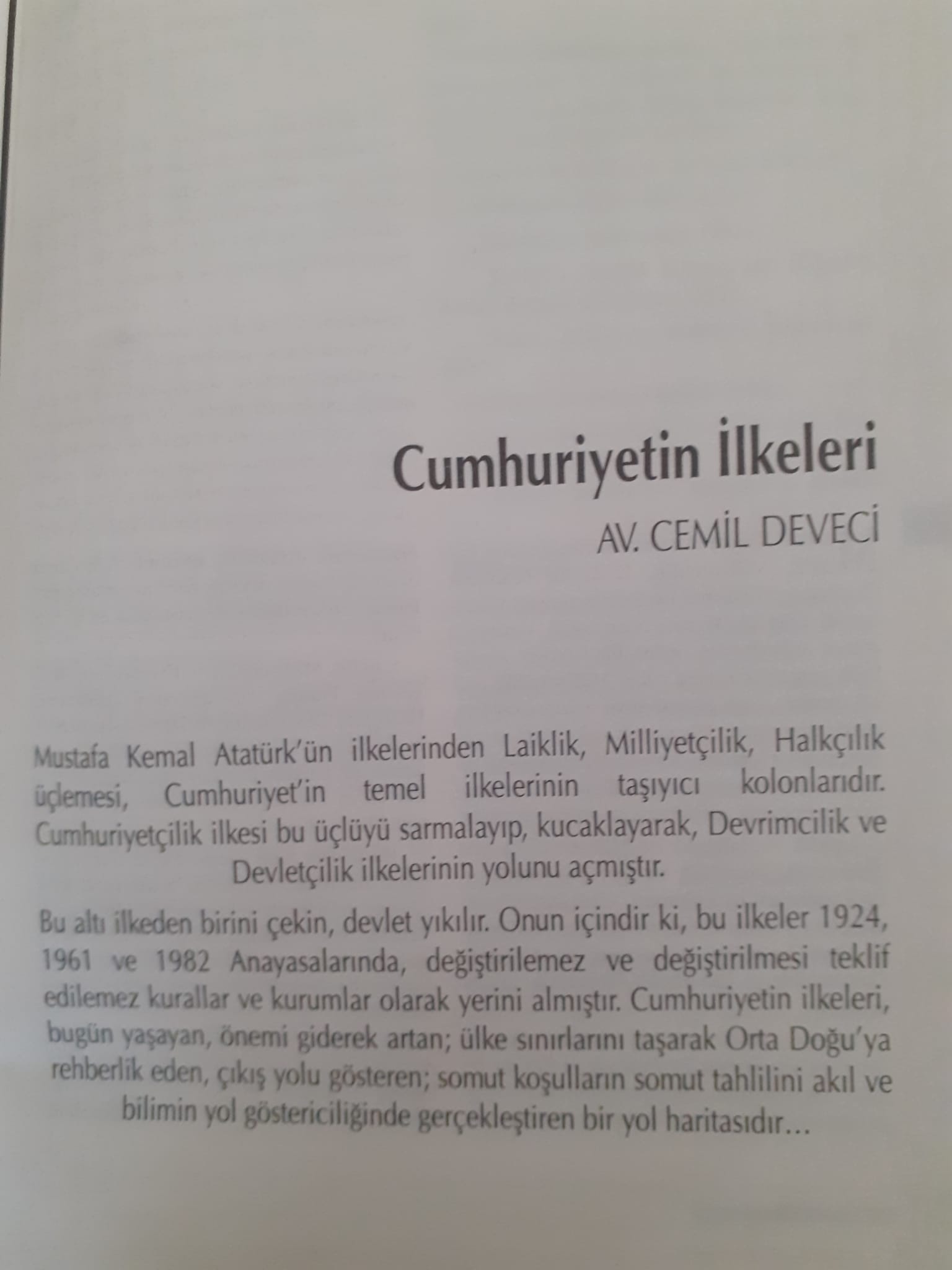 Cumhuriyetin İlkeleri

AV. CEMİL DEVECİ

Mustafa Kemal Atatürk'ün ilkelerinden Laiklik, Milliyetçilik, Halkçılık üçlemesi, Cumhuriyet'in temel ilkelerinin taşıyıcı kolonlarıdır. Cumhuriyetçilik ilkesi bu üçlüyü sarmalayıp, kucaklayarak, Devrimcilik ve Devletçilik ilkelerinin yolunu açmıştır.

Bu altı ilkeden birini çekin, devlet yıkılır. Onun içindir ki, bu ilkeler 1924, 1961 ve 1982 Anayasalarında, değiştirilemez ve değiştirilmesi teklif edilemez kurallar ve kurumlar olarak yerini almıştır. Cumhuriyetin ilkeleri, bugün yaşayan, önemi giderek artan; ülke sınırlarını taşarak Orta Doğu'ya rehberlik eden, çıkış yolu gösteren; somut koşulların somut tahlilini akıl ve bilimin yol göstericiliğinde gerçekleştiren bir yol haritasıdır...